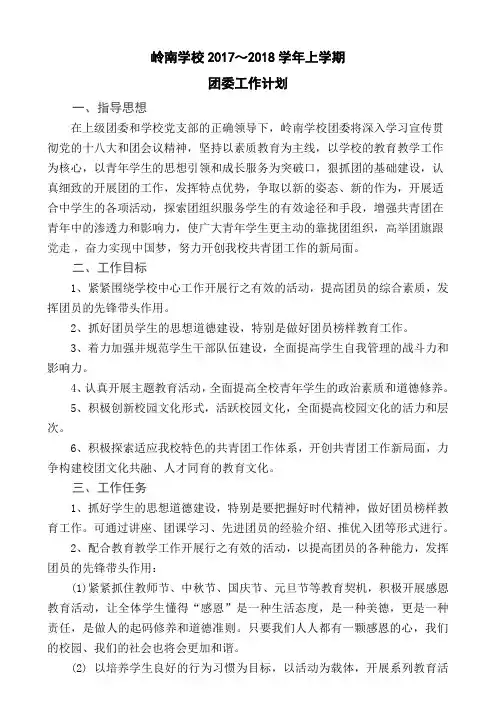 岭南学校 2017～2018 学年上学期
团委工作计划

一、指导思想

在上级团委和学校党支部的正确领导下，岭南学校团委将深入学习宣传贯彻党的十八大和团会议精神，坚持以素质教育为主线，以学校的教育教学工作为核心，以青年学生的思想引领和成长服务为突破口，狠抓团的基础建设，认真细致的开展团的工作，发挥特点优势，争取以新的姿态、新的作为，开展适合中学生的各项活动，探索团组织服务学生的有效途径和手段，增强共青团在青年中的渗透力和影响力，使广大青年学生更主动的靠拢团组织，高举团旗跟党走，奋力实现中国梦，努力开创我校共青团工作的新局面。

二、工作目标

1、紧紧围绕学校中心工作开展行之有效的活动，提高团员的综合素质，发挥团员的先锋带头作用。

2、抓好团员学生的思想道德建设，特别是做好团员榜样教育工作。

3、着力加强并规范学生干部队伍建设，全面提高学生自我管理的战斗力和影响力。

4、认真开展主题教育活动，全面提高全校青年学生的政治素质和道德修养。

5、积极创新校园文化形式，活跃校园文化，全面提高校园文化的活力和层次。

6、积极探索适应我校特色的共青团工作体系，开创共青团工作新局面，力争构建校团文化共融、人才同育的教育文化。

三、工作任务

1、抓好学生的思想道德建设，特别是要把握好时代精神，做好团员榜样教育工作。可通过讲座、团课学习、先进团员的经验介绍、推优入团等形式进行。

2、配合教育教学工作开展行之有效的活动，以提高团员的各种能力，发挥团员的先锋带头作用：

(1)紧紧抓住教师节、中秋节、国庆节、元旦节等教育契机，积极开展感恩教育活动，让全体学生懂得“感恩”是一种生活态度，是一种美德，更是一种责任，是做人的起码修养和道德准则。只要我们人人都有一颗感恩的心，我们的校园、我们的社会也将会更加和谐。

(2) 以培养学生良好的行为习惯为目标，以活动为载体，开展系列教育活